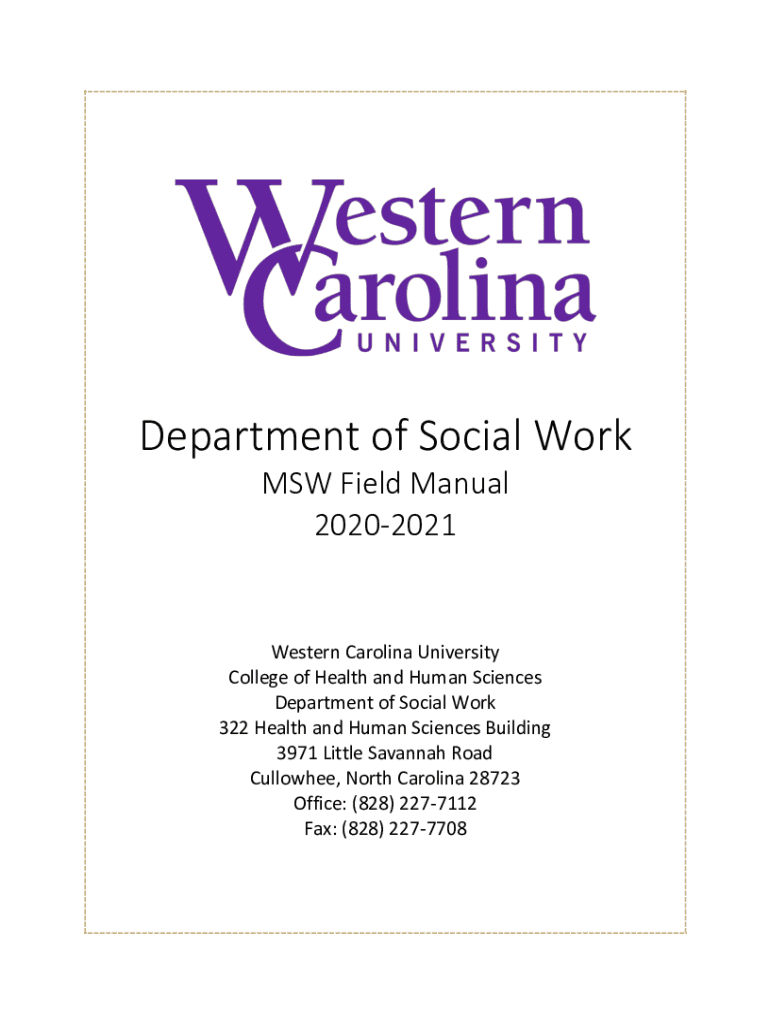 Western
Carolina
UNIVERSITY

Department of Social Work
MSW Field Manual
2020-2021

Western Carolina University
College of Health and Human Sciences
Department of Social Work
322 Health and Human Sciences Building
3971 Little Savannah Road
Cullowhee, North Carolina 28723
Office: (828) 227-7112
Fax: (828) 227-7708